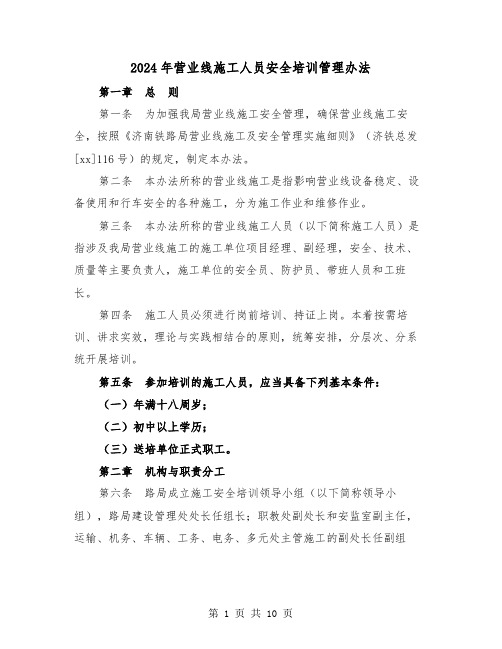 2024年营业线施工人员安全培训管理办法

第一章　总　则

第一条　为加强我局营业线施工安全管理，确保营业线施工安全，按照《济南铁路局营业线施工及安全管理实施细则》（济铁总发[xx]116号）的规定，制定本办法。

第二条　本办法所称的营业线施工是指影响营业线设备稳定、设备使用和行车安全的各种施工，分为施工作业和维修作业。

第三条　本办法所称的营业线施工人员（以下简称施工人员）是指涉及我局营业线施工的施工单位项目经理、副经理，安全、技术、质量等主要负责人，施工单位的安全员、防护员、带班人员和工班长。

第四条　施工人员必须进行岗前培训、持证上岗。本着按需培训、讲求实效，理论与实践相结合的原则，统筹安排，分层次、分系统开展培训。

第五条　参加培训的施工人员，应当具备下列基本条件：

（一）年满十八周岁；

（二）初中以上学历；

（三）送培单位正式职工。

第二章　机构与职责分工

第六条　路局成立施工安全培训领导小组（以下简称领导小组），路局建设管理处处长任组长；职教处副处长和安监室副主任，运输、机务、车辆、工务、电务、多元处主管施工的副处长任副组

第 1 页 共 10 页